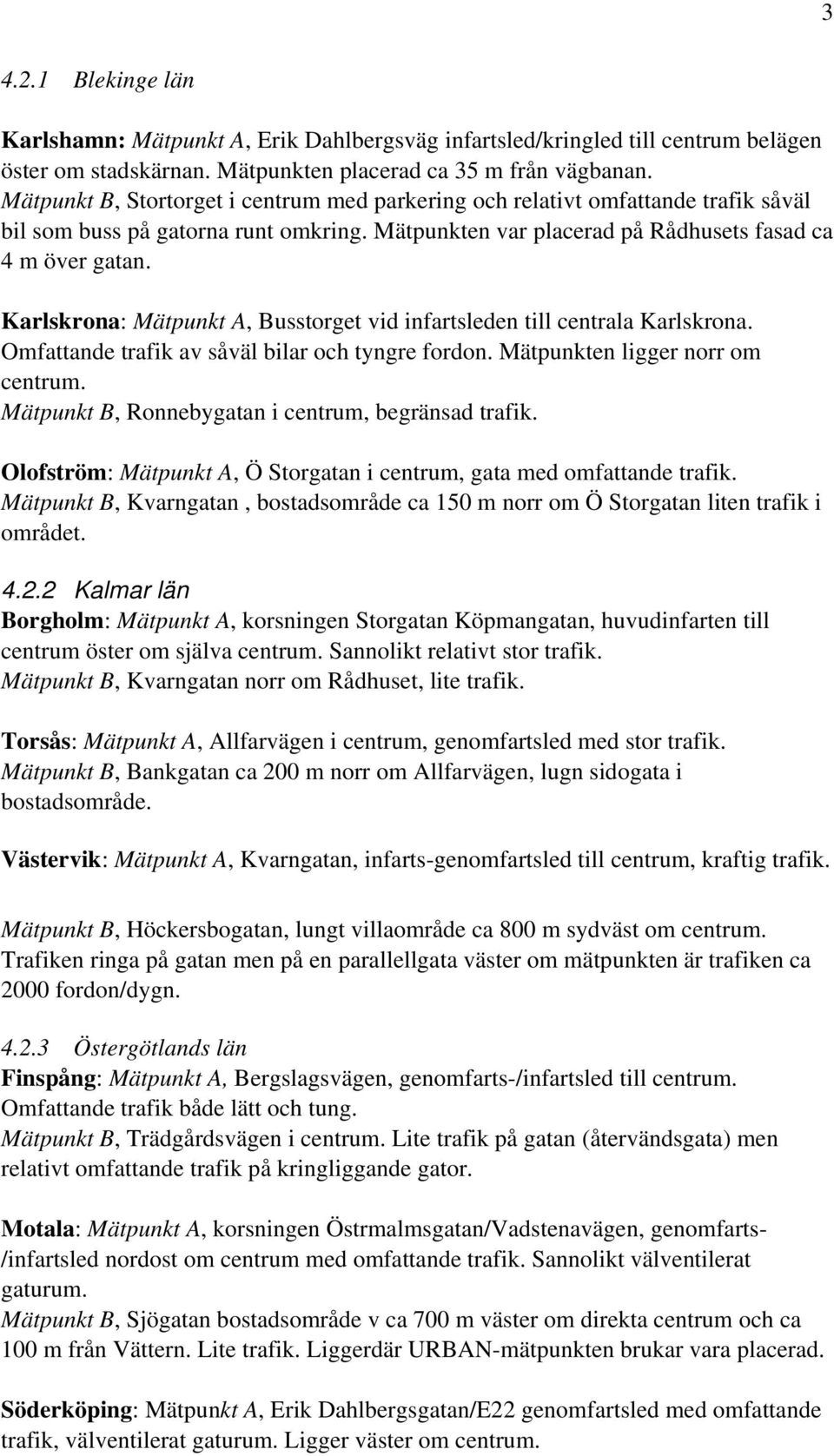 3

4.2.1 Blekinge län

Karlshamn: Mätpunkt A, Erik Dahlbergsväg infartsled/kringled till centrum belägen öster om stadskärnan. Mätpunkten placerad ca 35 m från vägbanan.
Mätpunkt B, Stortorget i centrum med parkering och relativt omfattande trafik såväl bil som buss på gatorna runt omkring. Mätpunkten var placerad på Rådhusets fasad ca 4 m över gatan.

Karlskrona: Mätpunkt A, Busstorget vid infartsleden till centrala Karlskrona. Omfattande trafik av såväl bilar och tyngre fordon. Mätpunkten ligger norr om centrum.
Mätpunkt B, Ronnebygatan i centrum, begränsad trafik.

Olofström: Mätpunkt A, Ö Storgatan i centrum, gata med omfattande trafik.
Mätpunkt B, Kvarngatan , bostadsområde ca 150 m norr om Ö Storgatan liten trafik i området.

4.2.2 Kalmar län
Borgholm: Mätpunkt A, korsningen Storgatan Köpmangatan, huvudinfarten till centrum öster om själva centrum. Sannolikt relativt stor trafik.
Mätpunkt B, Kvarngatan norr om Rådhuset, lite trafik.

Torsås: Mätpunkt A, Allfarvägen i centrum, genomfartsled med stor trafik.
Mätpunkt B, Bankgatan ca 200 m norr om Allfarvägen, lugn sidogata i bostadsområde.

Västervik: Mätpunkt A, Kvarngatan, infarts-genomfartsled till centrum, kraftig trafik.

Mätpunkt B, Höckersbogatan, lungt villaområde ca 800 m sydväst om centrum. Trafiken ringa på gatan men på en parallellgata väster om mätpunkten är trafiken ca 2000 fordon/dygn.

4.2.3 Östergötlands län
Finspång: Mätpunkt A, Bergslagsvägen, genomfarts-/infartsled till centrum. Omfattande trafik både lätt och tung.
Mätpunkt B, Trädgårdsvägen i centrum. Lite trafik på gatan (återvändsgata) men relativt omfattande trafik på kringliggande gator.

Motala: Mätpunkt A, korsningen Östrmalmsgatan/Vadstenavägen, genomfarts-/infartsled nordost om centrum med omfattande trafik. Sannolikt välventilerat gaturum.
Mätpunkt B, Sjögatan bostadsområde v ca 700 m väster om direkta centrum och ca 100 m från Vättern. Lite trafik. Liggerdär URBAN-mätpunkten brukar vara placerad.

Söderköping: Mätpunkt A, Erik Dahlbergsgatan/E22 genomfartsled med omfattande trafik, välventilerat gaturum. Ligger väster om centrum.